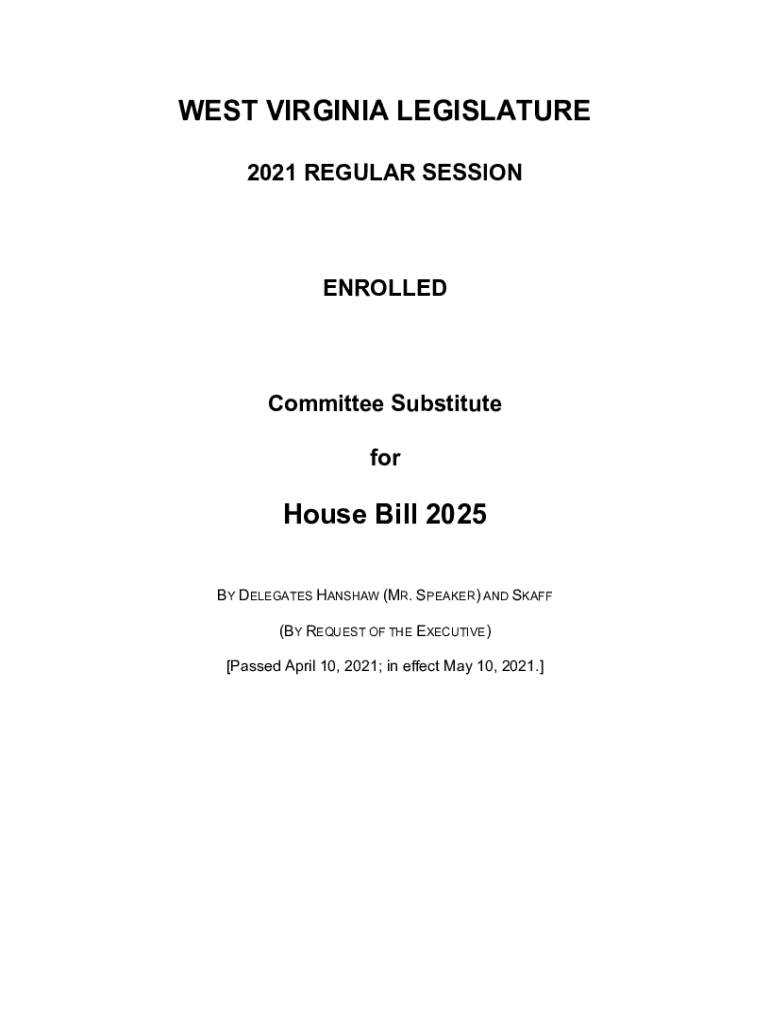 WEST VIRGINIA LEGISLATURE

2021 REGULAR SESSION

ENROLLED

Committee Substitute

for

House Bill 2025

BY DELEGATES HANSHAW (MR. SPEAKER) AND SKAFF

(BY REQUEST OF THE EXECUTIVE)

[Passed April 10, 2021; in effect May 10, 2021.]